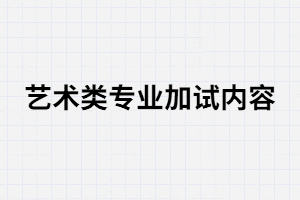 艺术类专业加试内容